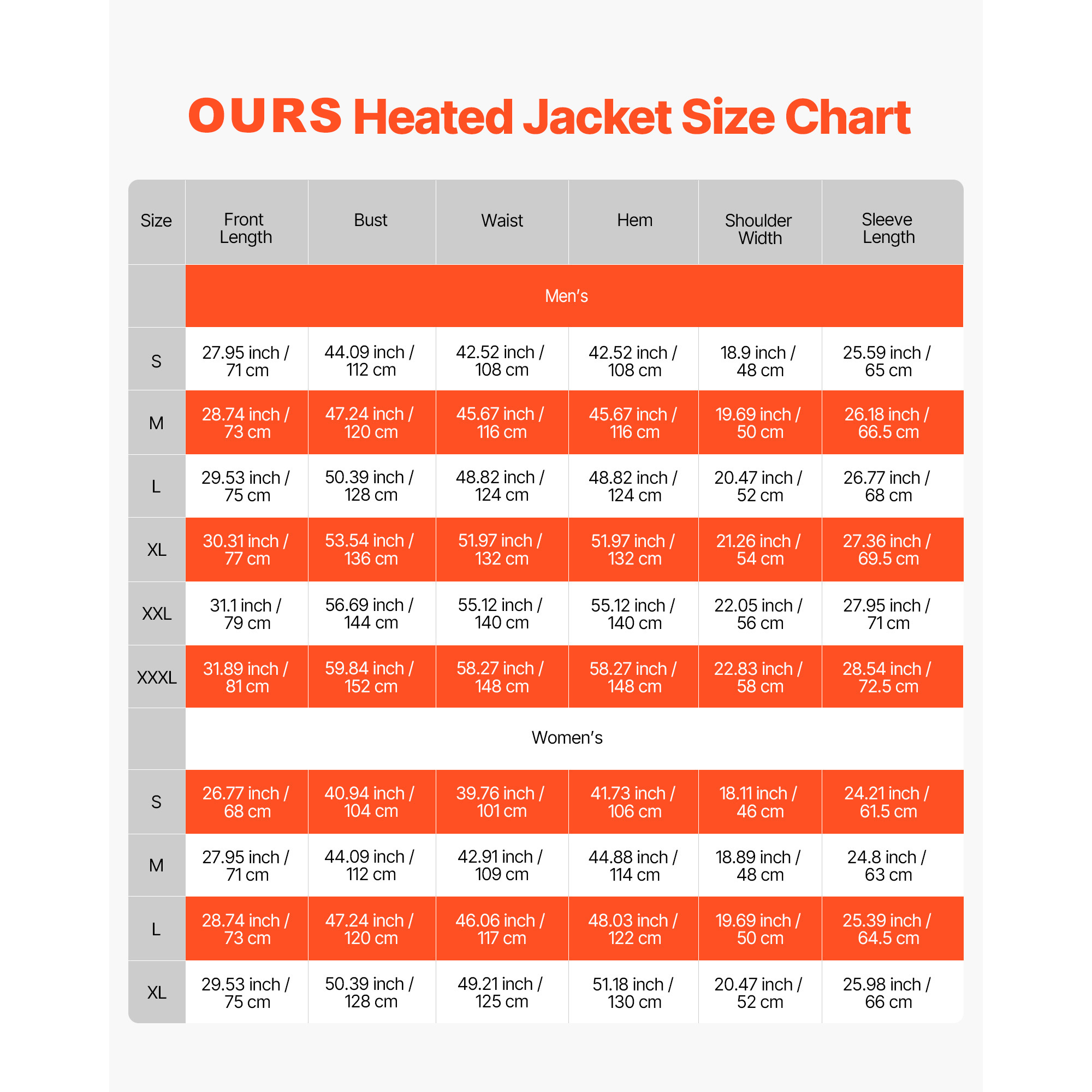 OURS Heated Jacket Size Chart

| Size | Front Length | Bust | Waist | Hem | Shoulder Width | Sleeve Length |
|---|---|---|---|---|---|---|
| | Men's | | | | | |
| S | 27.95 inch / 71 cm | 44.09 inch / 112 cm | 42.52 inch / 108 cm | 42.52 inch / 108 cm | 18.9 inch / 48 cm | 25.59 inch / 65 cm |
| M | 28.74 inch / 73 cm | 47.24 inch / 120 cm | 45.67 inch / 116 cm | 45.67 inch / 116 cm | 19.69 inch / 50 cm | 26.18 inch / 66.5 cm |
| L | 29.53 inch / 75 cm | 50.39 inch / 128 cm | 48.82 inch / 124 cm | 48.82 inch / 124 cm | 20.47 inch / 52 cm | 26.77 inch / 68 cm |
| XL | 30.31 inch / 77 cm | 53.54 inch / 136 cm | 51.97 inch / 132 cm | 51.97 inch / 132 cm | 21.26 inch / 54 cm | 27.36 inch / 69.5 cm |
| XXL | 31.1 inch / 79 cm | 56.69 inch / 144 cm | 55.12 inch / 140 cm | 55.12 inch / 140 cm | 22.05 inch / 56 cm | 27.95 inch / 71 cm |
| XXXL | 31.89 inch / 81 cm | 59.84 inch / 152 cm | 58.27 inch / 148 cm | 58.27 inch / 148 cm | 22.83 inch / 58 cm | 28.54 inch / 72.5 cm |
| | Women's | | | | | |
| S | 26.77 inch / 68 cm | 40.94 inch / 104 cm | 39.76 inch / 101 cm | 41.73 inch / 106 cm | 18.11 inch / 46 cm | 24.21 inch / 61.5 cm |
| M | 27.95 inch / 71 cm | 44.09 inch / 112 cm | 42.91 inch / 109 cm | 44.88 inch / 114 cm | 18.89 inch / 48 cm | 24.8 inch / 63 cm |
| L | 28.74 inch / 73 cm | 47.24 inch / 120 cm | 46.06 inch / 117 cm | 48.03 inch / 122 cm | 19.69 inch / 50 cm | 25.39 inch / 64.5 cm |
| XL | 29.53 inch / 75 cm | 50.39 inch / 128 cm | 49.21 inch / 125 cm | 51.18 inch / 130 cm | 20.47 inch / 52 cm | 25.98 inch / 66 cm |